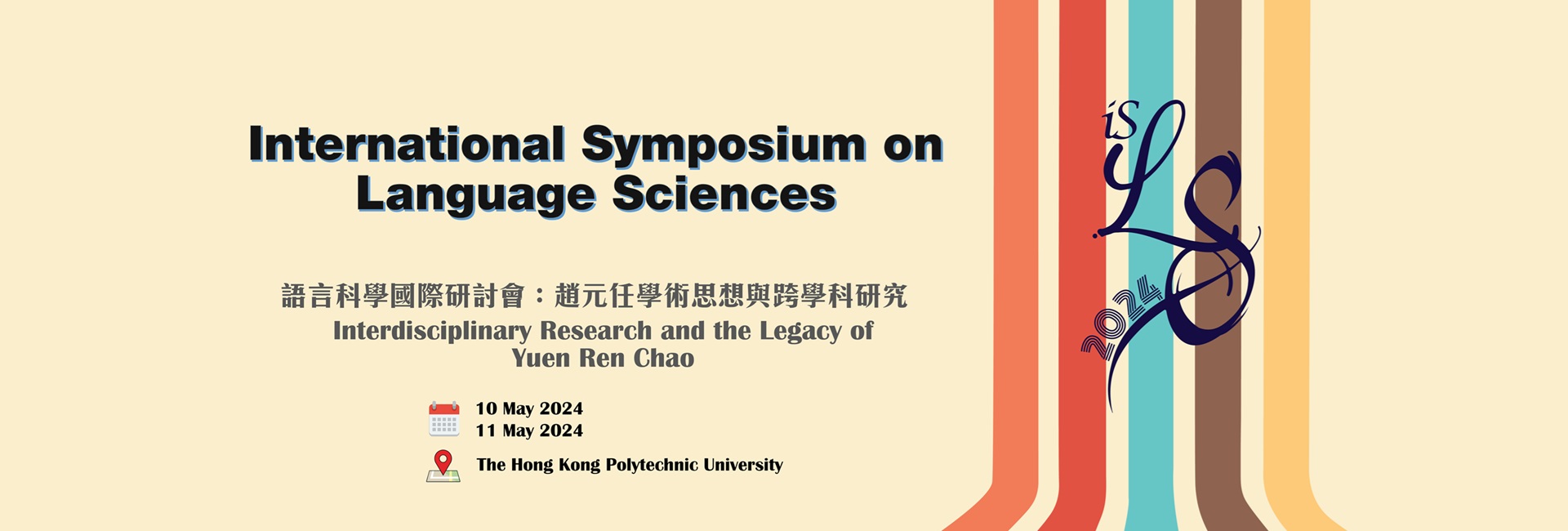 International Symposium on Language Sciences

語言科學國際研討會：趙元任學術思想與跨學科研究
Interdisciplinary Research and the Legacy of Yuen Ren Chao

10 May 2024
11 May 2024

The Hong Kong Polytechnic University

iSLS
2024